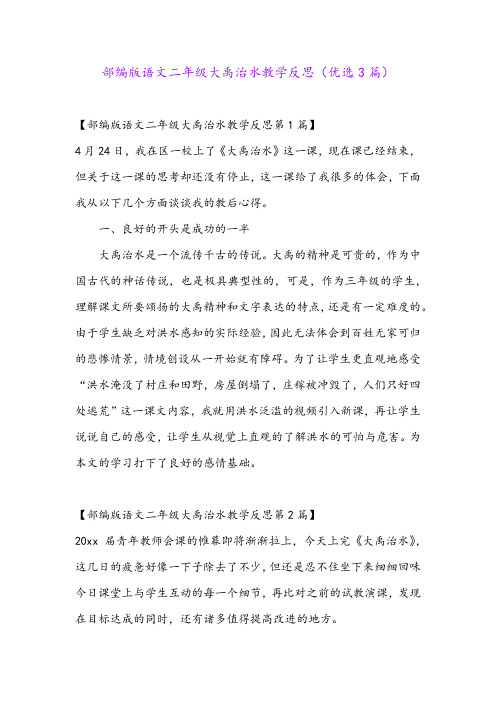 部编版语文二年级大禹治水教学反思（优选3篇）

【部编版语文二年级大禹治水教学反思第1篇】

4月24日，我在区一校上了《大禹治水》这一课，现在课已经结束，但关于这一课的思考却还没有停止，这一课给了我很多的体会，下面我从以下几个方面谈谈我的教后心得。

一、良好的开头是成功的一半

大禹治水是一个流传千古的传说。大禹的精神是可贵的，作为中国古代的神话传说，也是极具典型性的，可是，作为三年级的学生，理解课文所要颂扬的大禹精神和文字表达的特点，还是有一定难度的。由于学生缺乏对洪水感知的实际经验，因此无法体会到百姓无家可归的悲惨情景，情境创设从一开始就有障碍。为了让学生更直观地感受“洪水淹没了村庄和田野，房屋倒塌了，庄稼被冲毁了，人们只好四处逃荒”这一课文内容，我就用洪水泛滥的视频引入新课，再让学生说说自己的感受，让学生从视觉上直观的了解洪水的可怕与危害。为本文的学习打下了良好的感情基础。

【部编版语文二年级大禹治水教学反思第2篇】

20xx 届青年教师会课的帷幕即将渐渐拉上，今天上完《大禹治水》，这几日的疲惫好像一下子除去了不少，但还是忍不住坐下来细细回味今日课堂上与学生互动的每一个细节，再比对之前的试教演课，发现在目标达成的同时，还有诸多值得提高改进的地方。